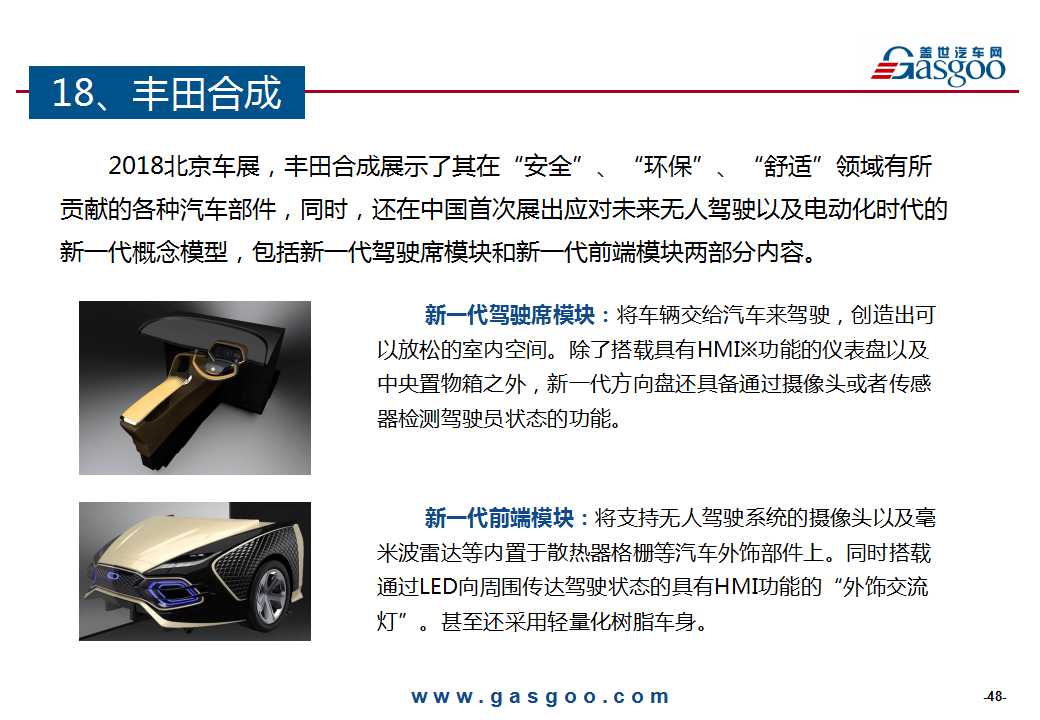 盖世汽车网
Gasgoo

18、丰田合成

2018北京车展，丰田合成展示了其在“安全”、“环保”、“舒适”领域有所贡献的各种汽车部件，同时，还在中国首次展出应对未来无人驾驶以及电动化时代的新一代概念模型，包括新一代驾驶席模块和新一代前端模块两部分内容。

新一代驾驶席模块：将车辆交给汽车来驾驶，创造出可以放松的室内空间。除了搭载具有HMI※功能的仪表盘以及中央置物箱之外，新一代方向盘还具备通过摄像头或者传感器检测驾驶员状态的功能。

新一代前端模块：将支持无人驾驶系统的摄像头以及毫米波雷达等内置于散热器格栅等汽车外饰部件上。同时搭载通过LED向周围传达驾驶状态的具有HMI功能的“外饰交流灯”。甚至还采用轻量化树脂车身。

www.gasgoo.com

-48-